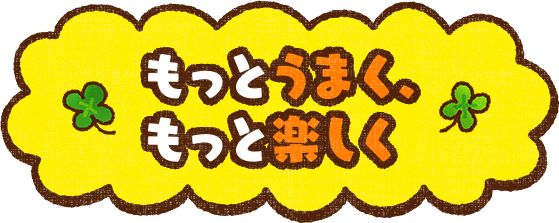 もっとうまく、
もっと楽しく